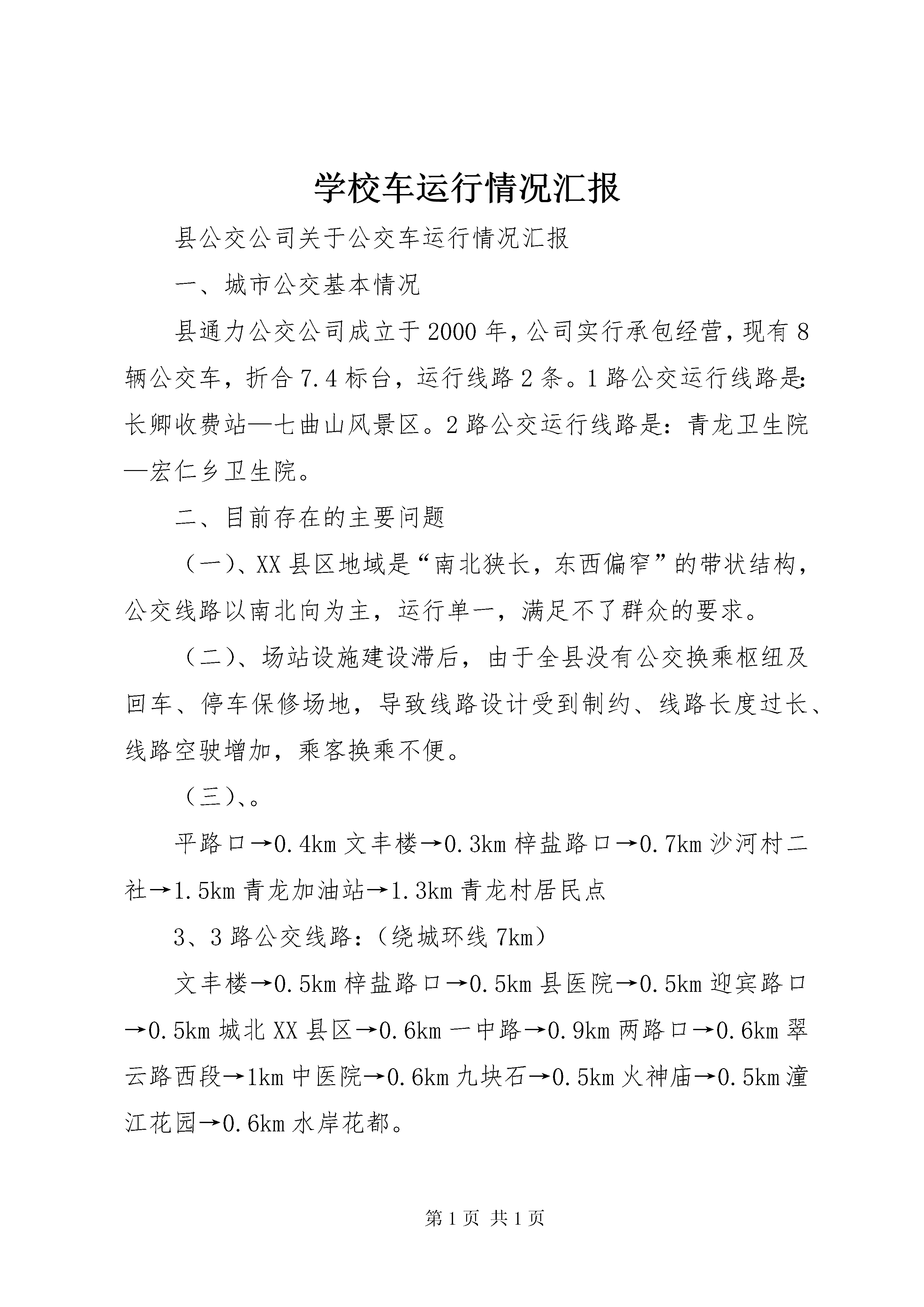 学校车运行情况汇报

县公交公司关于公交车运行情况汇报

一、城市公交基本情况

县通力公交公司成立于2000年，公司实行承包经营，现有8辆公交车，折合7.4标台，运行线路2条。1路公交运行线路是：长卿收费站—七曲山风景区。2路公交运行线路是：青龙卫生院—宏仁乡卫生院。

二、目前存在的主要问题

（一）、XX县区地域是“南北狭长，东西偏窄”的带状结构，公交线路以南北向为主，运行单一，满足不了群众的要求。

（二）、场站设施建设滞后，由于全县没有公交换乘枢纽及回车、停车保修场地，导致线路设计受到制约、线路长度过长、线路空驶增加，乘客换乘不便。

（三）、。

平路口→0.4km文丰楼→0.3km梓盐路口→0.7km沙河村二社→1.5km青龙加油站→1.3km青龙村居民点

3、3路公交线路：（绕城环线7km）

文丰楼→0.5km梓盐路口→0.5km县医院→0.5km迎宾路口→0.5km城北XX县区→0.6km一中路→0.9km两路口→0.6km翠云路西段→1km中医院→0.6km九块石→0.5km火神庙→0.5km潼江花园→0.6km水岸花都。

第1页 共1页